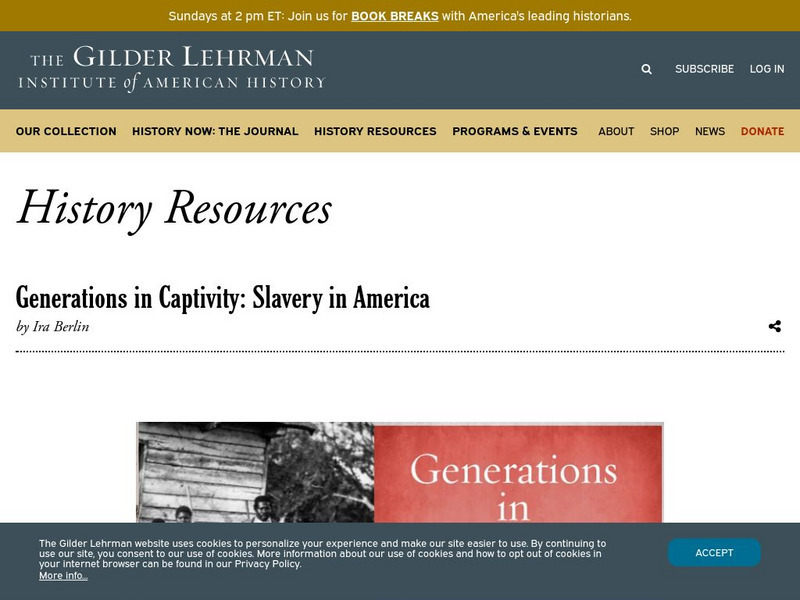 Sundays at 2 pm ET: Join us for BOOK BREAKS with America's leading historians.

THE GILDER LEHRMAN INSTITUTE of AMERICAN HISTORY

SUBSCRIBE LOG IN

OUR COLLECTION HISTORY NOW: THE JOURNAL HISTORY RESOURCES PROGRAMS & EVENTS ABOUT SHOP NEWS DONATE

History Resources

Generations in Captivity: Slavery in America

by Ira Berlin

Generations in

The Gilder Lehrman website uses cookies to personalize your experience and make our site easier to use. By continuing to use our site, you consent to our use of cookies. More information about our use of cookies and how to opt out of cookies in your internet browser can be found in our Privacy Policy.
More info...

ACCEPT